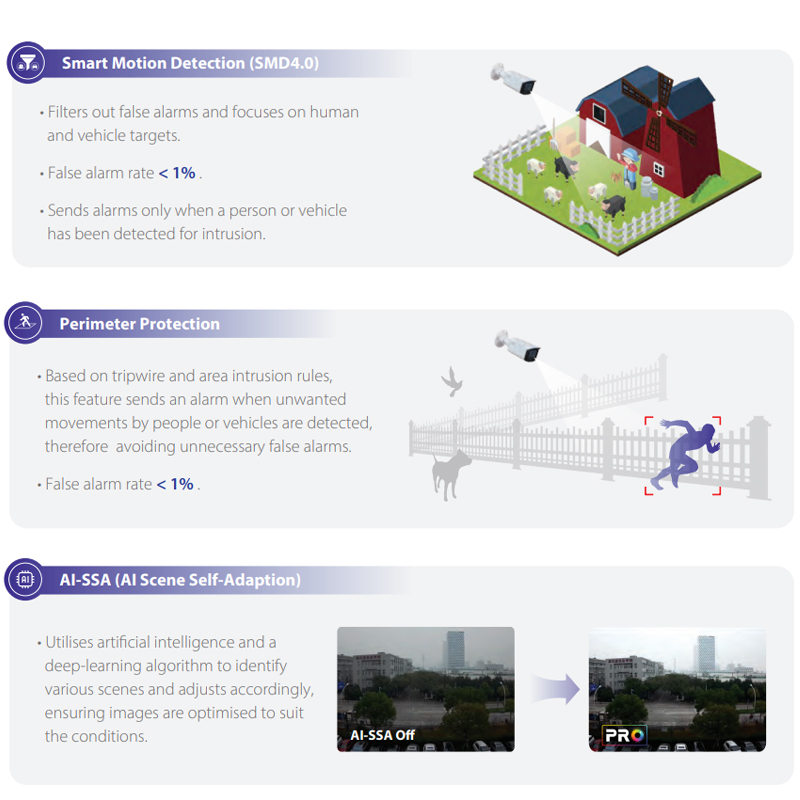 Smart Motion Detection (SMD4.0)

• Filters out false alarms and focuses on human and vehicle targets.

• False alarm rate < 1% .

• Sends alarms only when a person or vehicle has been detected for intrusion.

Perimeter Protection

• Based on tripwire and area intrusion rules, this feature sends an alarm when unwanted movements by people or vehicles are detected, therefore avoiding unnecessary false alarms.

• False alarm rate < 1% .

AI-SSA (AI Scene Self-Adaption)

• Utilises artificial intelligence and a deep-learning algorithm to identify various scenes and adjusts accordingly, ensuring images are optimised to suit the conditions.

AI-SSA Off

PRO